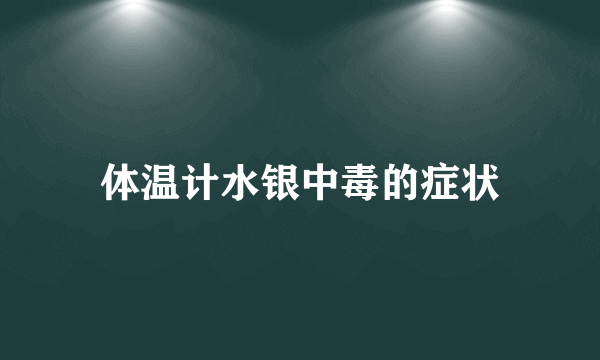 体温计水银中毒的症状